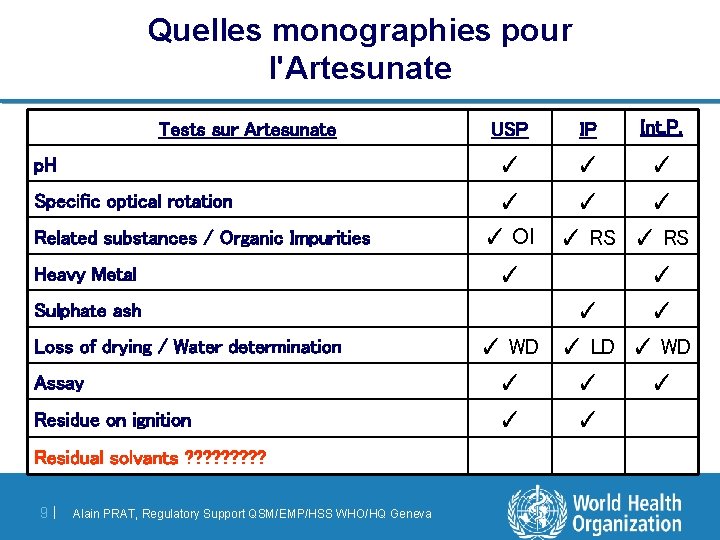 Quelles monographies pour l'Artesunate

| Tests sur Artesunate | USP | IP | Int.P. |
|---|---|---|---|
| pH | ✓ | ✓ | ✓ |
| Specific optical rotation | ✓ | ✓ | ✓ |
| Related substances / Organic Impurities | ✓ OI | ✓ RS | ✓ RS |
| Heavy Metal | ✓ | | ✓ |
| Sulphate ash | | ✓ | ✓ |
| Loss of drying / Water determination | ✓ WD | ✓ LD | ✓ WD |
| Assay | ✓ | ✓ | ✓ |
| Residue on ignition | ✓ | ✓ | |
| Residual solvants ????????? | | | |

9 | Alain PRAT, Regulatory Support QSM/EMP/HSS WHO/HQ Geneva

World Health Organization